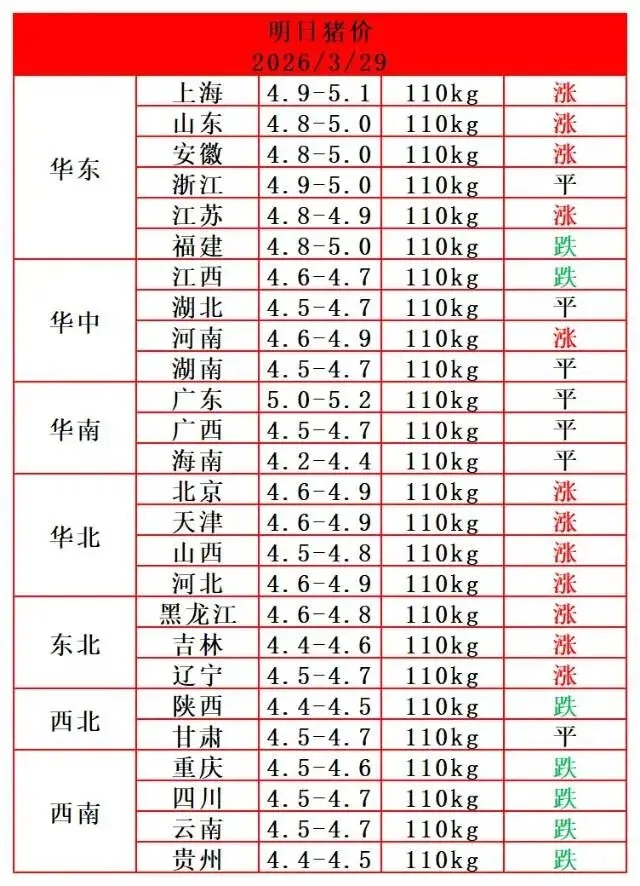 明日猪价
2026/3/29

| | | | | |
|---|---|---|---|---|
| 华东 | 上海 | 4.9-5.1 | 110kg | 涨 |
| | 山东 | 4.8-5.0 | 110kg | 涨 |
| | 安徽 | 4.8-5.0 | 110kg | 涨 |
| | 浙江 | 4.9-5.0 | 110kg | 平 |
| | 江苏 | 4.8-4.9 | 110kg | 涨 |
| | 福建 | 4.8-5.0 | 110kg | 跌 |
| 华中 | 江西 | 4.6-4.7 | 110kg | 跌 |
| | 湖北 | 4.5-4.7 | 110kg | 平 |
| | 河南 | 4.6-4.9 | 110kg | 涨 |
| | 湖南 | 4.5-4.7 | 110kg | 平 |
| 华南 | 广东 | 5.0-5.2 | 110kg | 平 |
| | 广西 | 4.5-4.7 | 110kg | 平 |
| | 海南 | 4.2-4.4 | 110kg | 平 |
| 华北 | 北京 | 4.6-4.9 | 110kg | 涨 |
| | 天津 | 4.6-4.9 | 110kg | 涨 |
| | 山西 | 4.5-4.8 | 110kg | 涨 |
| | 河北 | 4.6-4.9 | 110kg | 涨 |
| 东北 | 黑龙江 | 4.6-4.8 | 110kg | 涨 |
| | 吉林 | 4.4-4.6 | 110kg | 涨 |
| | 辽宁 | 4.5-4.7 | 110kg | 涨 |
| 西北 | 陕西 | 4.4-4.5 | 110kg | 跌 |
| | 甘肃 | 4.5-4.7 | 110kg | 平 |
| 西南 | 重庆 | 4.5-4.6 | 110kg | 跌 |
| | 四川 | 4.5-4.7 | 110kg | 跌 |
| | 云南 | 4.5-4.7 | 110kg | 跌 |
| | 贵州 | 4.4-4.5 | 110kg | 跌 |